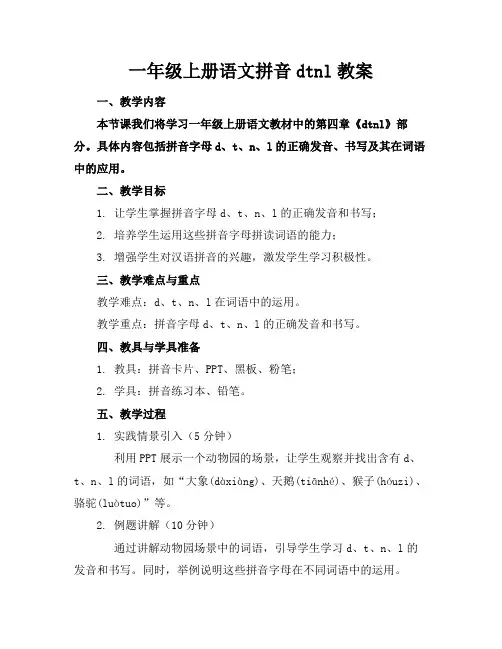 一年级上册语文拼音 dtnl 教案

一、教学内容

本节课我们将学习一年级上册语文教材中的第四章《dtnl》部分。具体内容包括拼音字母 d、t、n、l 的正确发音、书写及其在词语中的应用。

二、教学目标

1. 让学生掌握拼音字母 d、t、n、l 的正确发音和书写；

2. 培养学生运用这些拼音字母拼读词语的能力；

3. 增强学生对汉语拼音的兴趣，激发学生学习积极性。

三、教学难点与重点

教学难点：d、t、n、l 在词语中的运用。

教学重点：拼音字母 d、t、n、l 的正确发音和书写。

四、教具与学具准备

1. 教具：拼音卡片、PPT、黑板、粉笔；

2. 学具：拼音练习本、铅笔。

五、教学过程

1. 实践情景引入（5 分钟）

利用 PPT 展示一个动物园的场景，让学生观察并找出含有 d、t、n、l 的词语，如“大象(dàxiàng)、天鹅(tiānhé)、猴子(hóuzi)、骆驼(luòtuo)”等。

2. 例题讲解（10 分钟）

通过讲解动物园场景中的词语，引导学生学习 d、t、n、l 的发音和书写。同时，举例说明这些拼音字母在不同词语中的运用。